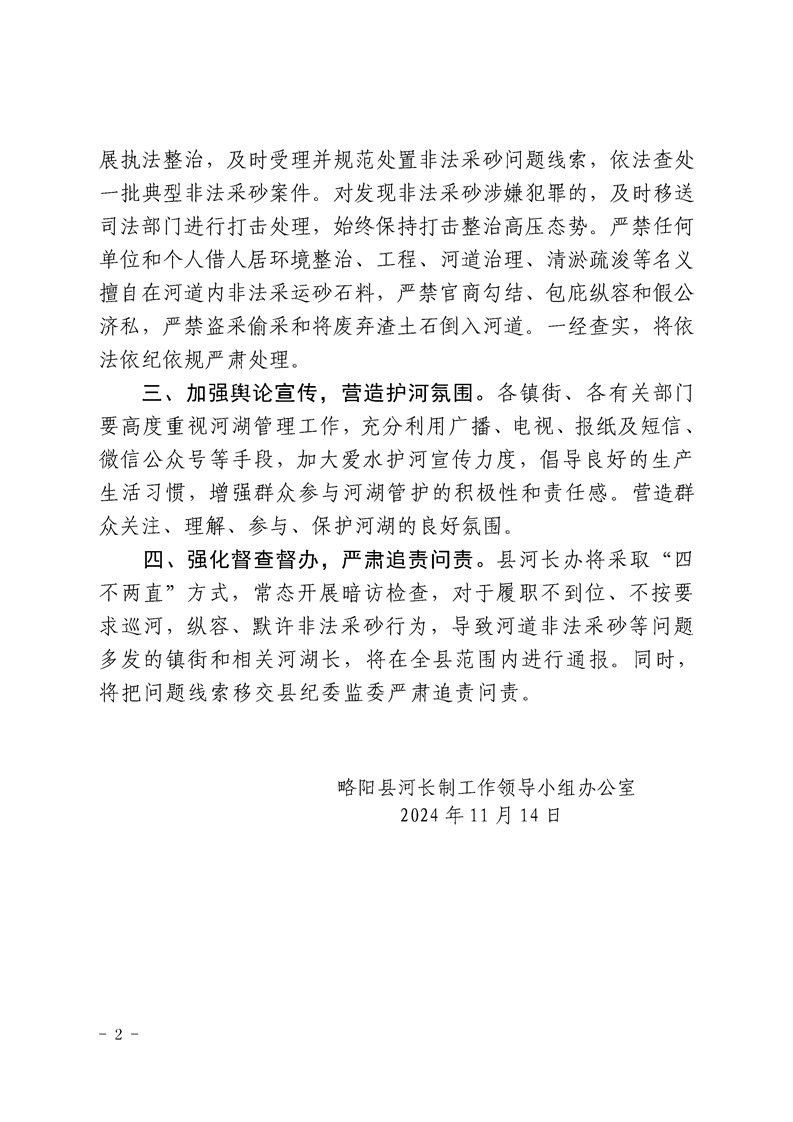 展执法整治，及时受理并规范处置非法采砂问题线索，依法查处一批典型非法采砂案件。对发现非法采砂涉嫌犯罪的，及时移送司法部门进行打击处理，始终保持打击整治高压态势。严禁任何单位和个人借人居环境整治、工程、河道治理、清淤疏浚等名义擅自在河道内非法采运砂石料，严禁官商勾结、包庇纵容和假公济私，严禁盗采偷采和将废弃渣土石倒入河道。一经查实，将依法依纪依规严肃处理。

三、加强舆论宣传，营造护河氛围。各镇街、各有关部门要高度重视河湖管理工作，充分利用广播、电视、报纸及短信、微信公众号等手段，加大爱水护河宣传力度，倡导良好的生产生活习惯，增强群众参与河湖管护的积极性和责任感。营造群众关注、理解、参与、保护河湖的良好氛围。

四、强化督查督办，严肃追责问责。县河长办将采取“四不两直”方式，常态开展暗访检查，对于履职不到位、不按要求巡河，纵容、默许非法采砂行为，导致河道非法采砂等问题多发的镇街和相关河湖长，将在全县范围内进行通报。同时，将把问题线索移交县纪委监委严肃追责问责。

略阳县河长制工作领导小组办公室
2024年11月14日

- 2 -